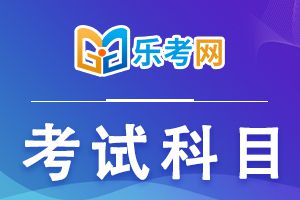 乐考网

考试科目